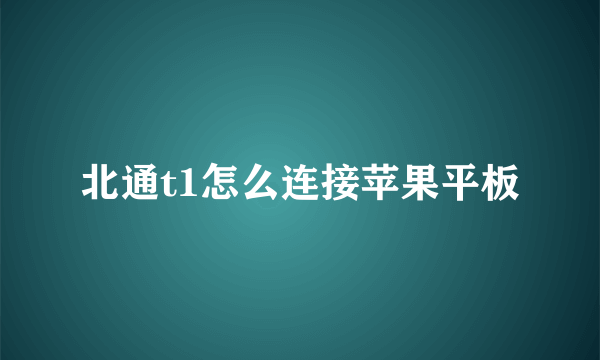 北通t1怎么连接苹果平板